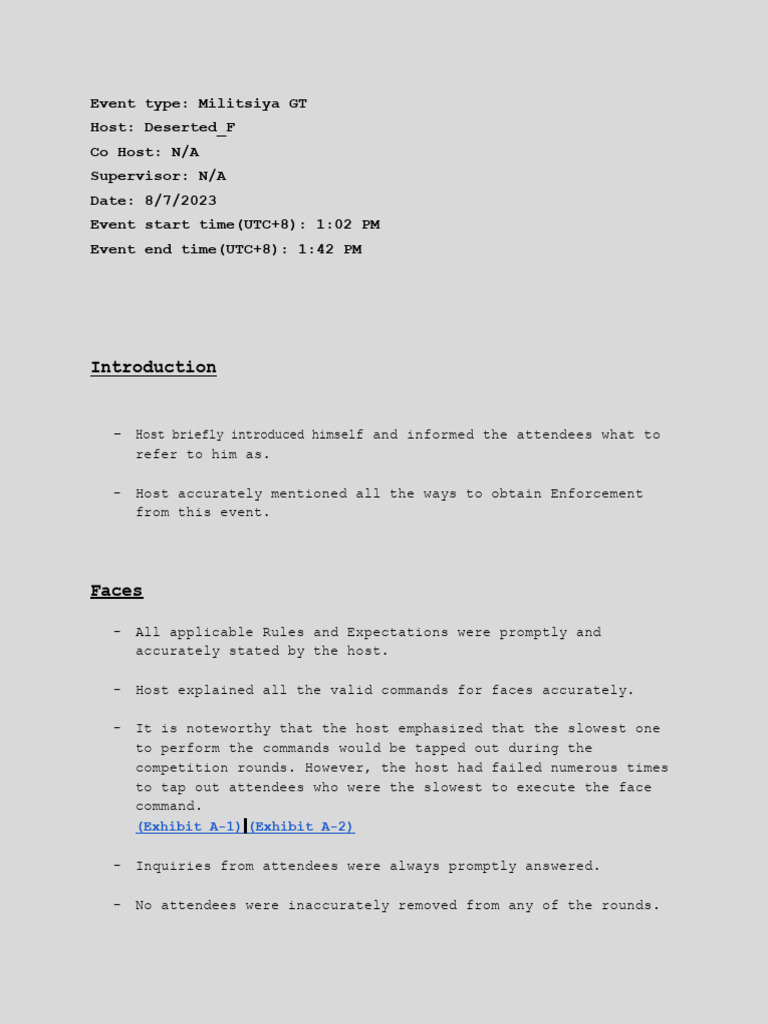 Event type: Militsiya GT
Host: Deserted_F
Co Host: N/A
Supervisor: N/A
Date: 8/7/2023
Event start time(UTC+8): 1:02 PM
Event end time(UTC+8): 1:42 PM

Introduction

- Host briefly introduced himself and informed the attendees what to refer to him as.

- Host accurately mentioned all the ways to obtain Enforcement from this event.

Faces

- All applicable Rules and Expectations were promptly and accurately stated by the host.

- Host explained all the valid commands for faces accurately.

- It is noteworthy that the host emphasized that the slowest one to perform the commands would be tapped out during the competition rounds. However, the host had failed numerous times to tap out attendees who were the slowest to execute the face command.
(Exhibit A-1) (Exhibit A-2)

- Inquiries from attendees were always promptly answered.

- No attendees were inaccurately removed from any of the rounds.